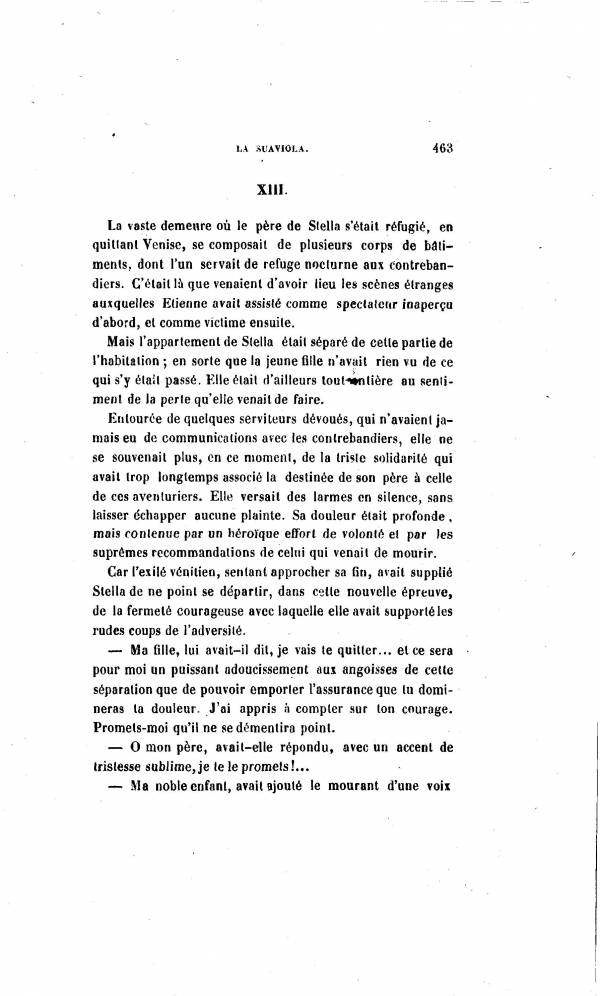 LA SUAVIOLA. 463

XIII.

La vaste demeure où le père de Stella s'était réfugié, en quittant Venise, se composait de plusieurs corps de bâtiments, dont l'un servait de refuge nocturne aux contrebandiers. C'était là que venaient d'avoir lieu les scènes étranges auxquelles Etienne avait assisté comme spectateur inaperçu d'abord, et comme victime ensuite.

Mais l'appartement de Stella était séparé de cette partie de l'habitation ; en sorte que la jeune fille n'avait rien vu de ce qui s'y était passé. Elle était d'ailleurs tout entière au sentiment de la perte qu'elle venait de faire.

Entourée de quelques serviteurs dévoués, qui n'avaient jamais eu de communications avec les contrebandiers, elle ne se souvenait plus, en ce moment, de la triste solidarité qui avait trop longtemps associé la destinée de son père à celle de ces aventuriers. Elle versait des larmes en silence, sans laisser échapper aucune plainte. Sa douleur était profonde, mais contenue par un héroïque effort de volonté et par les suprêmes recommandations de celui qui venait de mourir.

Car l'exilé vénitien, sentant approcher sa fin, avait supplié Stella de ne point se départir, dans cette nouvelle épreuve, de la fermeté courageuse avec laquelle elle avait supporté les rudes coups de l'adversité.

— Ma fille, lui avait-il dit, je vais te quitter... et ce sera pour moi un puissant adoucissement aux angoisses de cette séparation que de pouvoir emporter l'assurance que tu domineras ta douleur. J'ai appris à compter sur ton courage. Promets-moi qu'il ne se démentira point.

— O mon père, avait-elle répondu, avec un accent de tristesse sublime, je te le promets!...

— Ma noble enfant, avait ajouté le mourant d'une voix